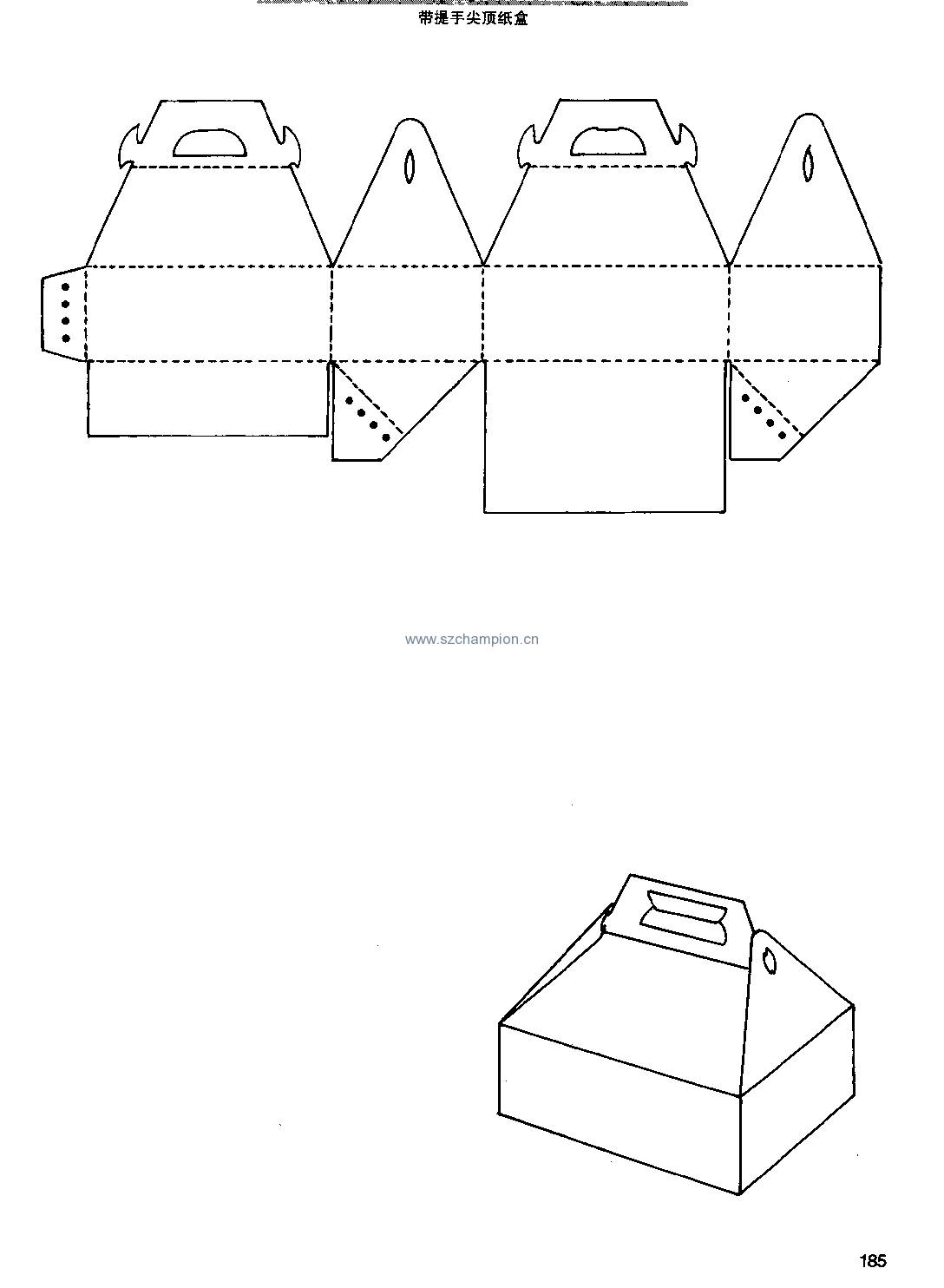 带提手尖顶纸盒

185

www.szchampion.cn